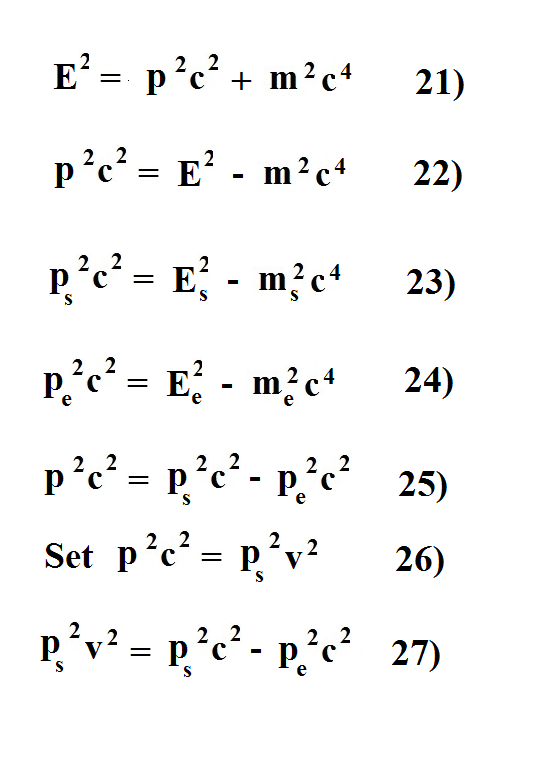 $E^2 = p^2c^2 + m^2c^4$ 21)

$p^2c^2 = E^2 - m^2c^4$ 22)

$p_s^2c^2 = E_s^2 - m_s^2c^4$ 23)

$p_e^2c^2 = E_e^2 - m_e^2c^4$ 24)

$p^2c^2 = p_s^2c^2 - p_e^2c^2$ 25)

Set $p^2c^2 = p_s^2v^2$ 26)

$p_s^2v^2 = p_s^2c^2 - p_e^2c^2$ 27)